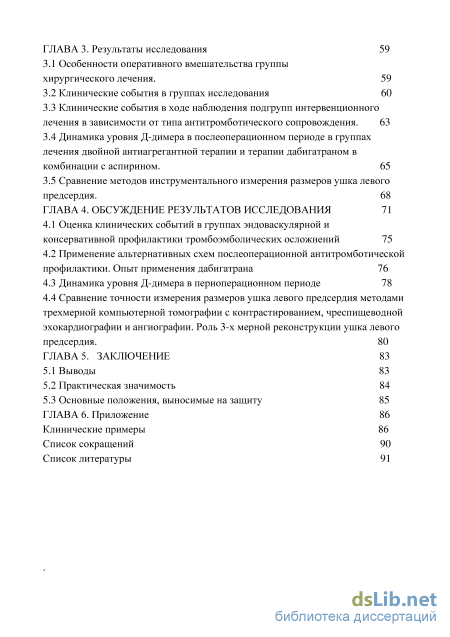 ГЛАВА 3. Результаты исследования 59
3.1 Особенности оперативного вмешательства группы хирургического лечения. 59
3.2 Клинические события в группах исследования 60
3.3 Клинические события в ходе наблюдения подгрупп интервенционного лечения в зависимости от типа антитромботического сопровождения. 63
3.4 Динамика уровня Д-димера в послеоперационном периоде в группах лечения двойной антиагрегантной терапии и терапии дабигатраном в комбинации с аспирином. 65
3.5 Сравнение методов инструментального измерения размеров ушка левого предсердия. 68
ГЛАВА 4. ОБСУЖДЕНИЕ РЕЗУЛЬТАТОВ ИССЛЕДОВАНИЯ 71
4.1 Оценка клинических событий в группах эндоваскулярной и консервативной профилактики тромбоэмболических осложнений 75
4.2 Применение альтернативных схем послеоперационной антитромботической профилактики. Опыт применения дабигатрана 76
4.3 Динамика уровня Д-димера в периоперационном периоде 78
4.4 Сравнение точности измерения размеров ушка левого предсердия методами трехмерной компьютерной томографии с контрастированием, чреспищеводной эхокардиографии и ангиографии. Роль 3-х мерной реконструкции ушка левого предсердия. 80
ГЛАВА 5. ЗАКЛЮЧЕНИЕ 83
5.1 Выводы 83
5.2 Практическая значимость 84
5.3 Основные положения, выносимые на защиту 85
ГЛАВА 6. Приложение 86
Клинические примеры 86
Список сокращений 90
Список литературы 91

dsLib.net
библиотека диссертаций